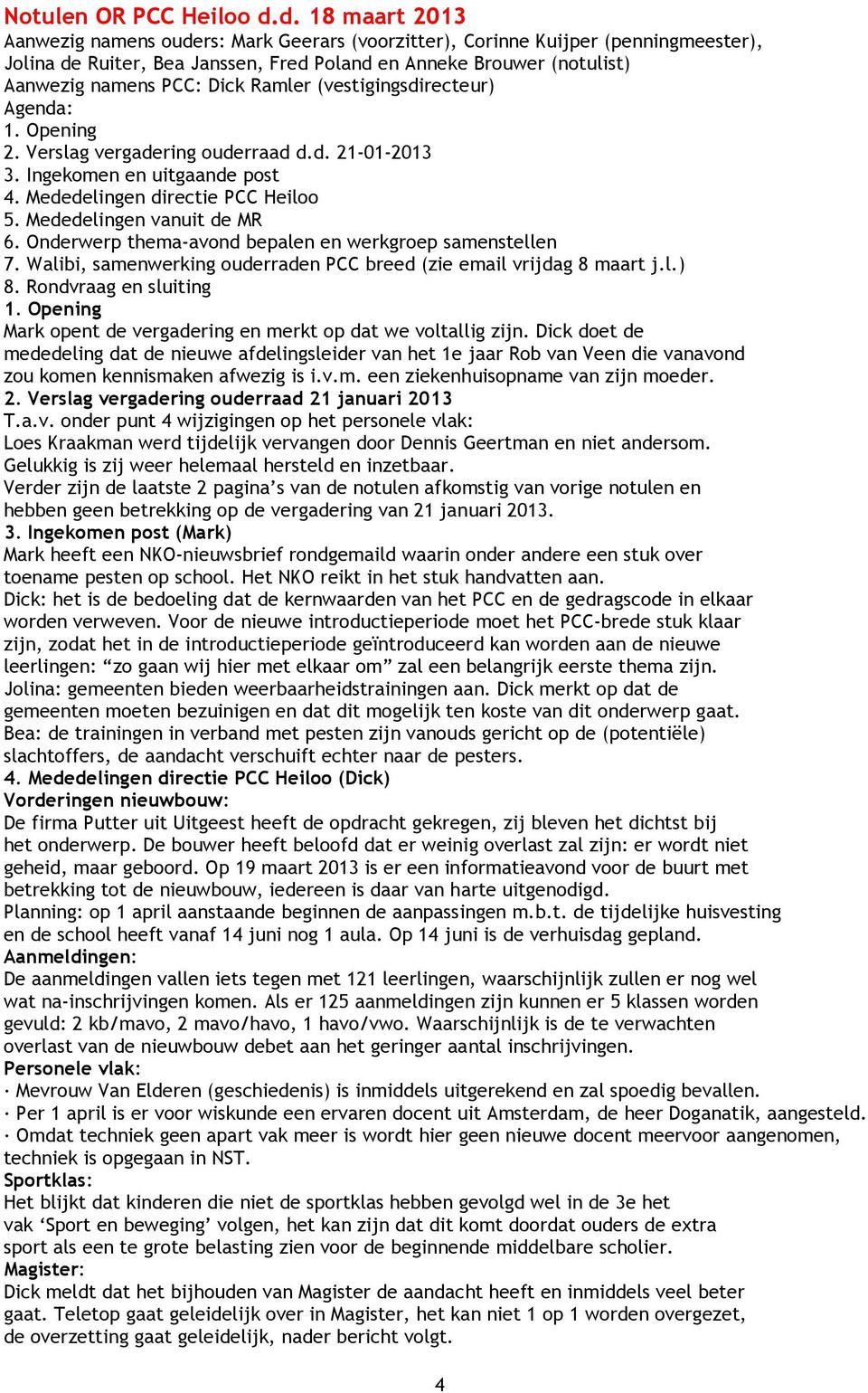 Notulen OR PCC Heiloo d.d. 18 maart 2013
Aanwezig namens ouders: Mark Geerars (voorzitter), Corinne Kuijper (penningmeester), Jolina de Ruiter, Bea Janssen, Fred Poland en Anneke Brouwer (notulist)
Aanwezig namens PCC: Dick Ramler (vestigingsdirecteur)
Agenda:
1. Opening
2. Verslag vergadering ouderraad d.d. 21-01-2013
3. Ingekomen en uitgaande post
4. Mededelingen directie PCC Heiloo
5. Mededelingen vanuit de MR
6. Onderwerp thema-avond bepalen en werkgroep samenstellen
7. Walibi, samenwerking ouderraden PCC breed (zie email vrijdag 8 maart j.l.)
8. Rondvraag en sluiting
1. Opening
Mark opent de vergadering en merkt op dat we voltallig zijn. Dick doet de mededeling dat de nieuwe afdelingsleider van het 1e jaar Rob van Veen die vanavond zou komen kennismaken afwezig is i.v.m. een ziekenhuisopname van zijn moeder.
2. Verslag vergadering ouderraad 21 januari 2013
T.a.v. onder punt 4 wijzigingen op het personele vlak:
Loes Kraakman werd tijdelijk vervangen door Dennis Geertman en niet andersom. Gelukkig is zij weer helemaal hersteld en inzetbaar.
Verder zijn de laatste 2 pagina's van de notulen afkomstig van vorige notulen en hebben geen betrekking op de vergadering van 21 januari 2013.
3. Ingekomen post (Mark)
Mark heeft een NKO-nieuwsbrief rondgemaild waarin onder andere een stuk over toename pesten op school. Het NKO reikt in het stuk handvatten aan.
Dick: het is de bedoeling dat de kernwaarden van het PCC en de gedragscode in elkaar worden verweven. Voor de nieuwe introductieperiode moet het PCC-brede stuk klaar zijn, zodat het in de introductieperiode geïntroduceerd kan worden aan de nieuwe leerlingen: "zo gaan wij hier met elkaar om" zal een belangrijk eerste thema zijn.
Jolina: gemeenten bieden weerbaarheidstrainingen aan. Dick merkt op dat de gemeenten moeten bezuinigen en dat dit mogelijk ten koste van dit onderwerp gaat.
Bea: de trainingen in verband met pesten zijn vanouds gericht op de (potentiële) slachtoffers, de aandacht verschuift echter naar de pesters.
4. Mededelingen directie PCC Heiloo (Dick)
Vorderingen nieuwbouw:
De firma Putter uit Uitgeest heeft de opdracht gekregen, zij bleven het dichtst bij het onderwerp. De bouwer heeft beloofd dat er weinig overlast zal zijn: er wordt niet geheid, maar geboord. Op 19 maart 2013 is er een informatieavond voor de buurt met betrekking tot de nieuwbouw, iedereen is daar van harte uitgenodigd.
Planning: op 1 april aanstaande beginnen de aanpassingen m.b.t. de tijdelijke huisvesting en de school heeft vanaf 14 juni nog 1 aula. Op 14 juni is de verhuisdag gepland.
Aanmeldingen:
De aanmeldingen vallen iets tegen met 121 leerlingen, waarschijnlijk zullen er nog wel wat na-inschrijvingen komen. Als er 125 aanmeldingen zijn kunnen er 5 klassen worden gevuld: 2 kb/mavo, 2 mavo/havo, 1 havo/vwo. Waarschijnlijk is de te verwachten overlast van de nieuwbouw debet aan het geringer aantal inschrijvingen.
Personele vlak:
· Mevrouw Van Elderen (geschiedenis) is inmiddels uitgerekend en zal spoedig bevallen.
· Per 1 april is er voor wiskunde een ervaren docent uit Amsterdam, de heer Doganatik, aangesteld.
· Omdat techniek geen apart vak meer is wordt hier geen nieuwe docent meervoor aangenomen, techniek is opgegaan in NST.
Sportklas:
Het blijkt dat kinderen die niet de sportklas hebben gevolgd wel in de 3e het vak 'Sport en beweging' volgen, het kan zijn dat dit komt doordat ouders de extra sport als een te grote belasting zien voor de beginnende middelbare scholier.
Magister:
Dick meldt dat het bijhouden van Magister de aandacht heeft en inmiddels veel beter gaat. Teletop gaat geleidelijk over in Magister, het kan niet 1 op 1 worden overgezet, de overzetting gaat geleidelijk, nader bericht volgt.

4